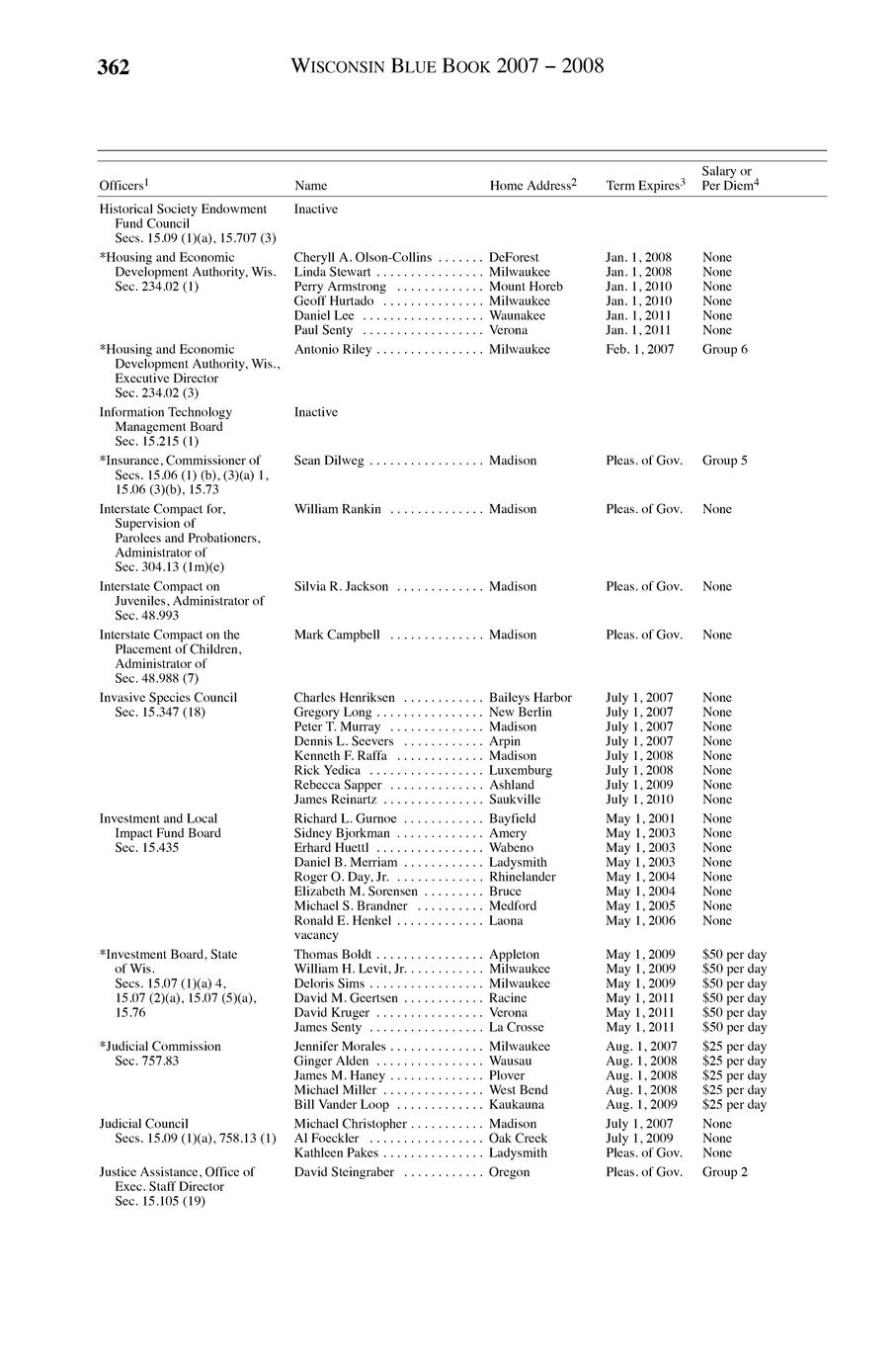 362 WISCONSIN BLUE BOOK 2007 – 2008

| Officers$^1$ | Name | Home Address$^2$ | Term Expires$^3$ | Salary or Per Diem$^4$ |
|---|---|---|---|---|
| Historical Society Endowment Fund Council Secs. 15.09 (1)(a), 15.707 (3) | Inactive | | | |
| *Housing and Economic Development Authority, Wis. Sec. 234.02 (1) | Cheryll A. Olson-Collins | DeForest | Jan. 1, 2008 | None |
| | Linda Stewart | Milwaukee | Jan. 1, 2008 | None |
| | Perry Armstrong | Mount Horeb | Jan. 1, 2010 | None |
| | Geoff Hurtado | Milwaukee | Jan. 1, 2010 | None |
| | Daniel Lee | Waunakee | Jan. 1, 2011 | None |
| | Paul Senty | Verona | Jan. 1, 2011 | None |
| *Housing and Economic Development Authority, Wis., Executive Director Sec. 234.02 (3) | Antonio Riley | Milwaukee | Feb. 1, 2007 | Group 6 |
| Information Technology Management Board Sec. 15.215 (1) | Inactive | | | |
| *Insurance, Commissioner of Secs. 15.06 (1) (b), (3)(a) 1, 15.06 (3)(b), 15.73 | Sean Dilweg | Madison | Pleas. of Gov. | Group 5 |
| Interstate Compact for, Supervision of Parolees and Probationers, Administrator of Sec. 304.13 (1m)(e) | William Rankin | Madison | Pleas. of Gov. | None |
| Interstate Compact on Juveniles, Administrator of Sec. 48.993 | Silvia R. Jackson | Madison | Pleas. of Gov. | None |
| Interstate Compact on the Placement of Children, Administrator of Sec. 48.988 (7) | Mark Campbell | Madison | Pleas. of Gov. | None |
| Invasive Species Council Sec. 15.347 (18) | Charles Henriksen | Baileys Harbor | July 1, 2007 | None |
| | Gregory Long | New Berlin | July 1, 2007 | None |
| | Peter T. Murray | Madison | July 1, 2007 | None |
| | Dennis L. Seevers | Arpin | July 1, 2007 | None |
| | Kenneth F. Raffa | Madison | July 1, 2008 | None |
| | Rick Yedica | Luxemburg | July 1, 2008 | None |
| | Rebecca Sapper | Ashland | July 1, 2009 | None |
| | James Reinartz | Saukville | July 1, 2010 | None |
| Investment and Local Impact Fund Board Sec. 15.435 | Richard L. Gurnoe | Bayfield | May 1, 2001 | None |
| | Sidney Bjorkman | Amery | May 1, 2003 | None |
| | Erhard Huettl | Wabeno | May 1, 2003 | None |
| | Daniel B. Merriam | Ladysmith | May 1, 2003 | None |
| | Roger O. Day, Jr. | Rhinelander | May 1, 2004 | None |
| | Elizabeth M. Sorensen | Bruce | May 1, 2004 | None |
| | Michael S. Brandner | Medford | May 1, 2005 | None |
| | Ronald E. Henkel | Laona | May 1, 2006 | None |
| | vacancy | | | |
| *Investment Board, State of Wis. Secs. 15.07 (1)(a) 4, 15.07 (2)(a), 15.07 (5)(a), 15.76 | Thomas Boldt | Appleton | May 1, 2009 | \$50 per day |
| | William H. Levit, Jr. | Milwaukee | May 1, 2009 | \$50 per day |
| | Deloris Sims | Milwaukee | May 1, 2009 | \$50 per day |
| | David M. Geertsen | Racine | May 1, 2011 | \$50 per day |
| | David Kruger | Verona | May 1, 2011 | \$50 per day |
| | James Senty | La Crosse | May 1, 2011 | \$50 per day |
| *Judicial Commission Sec. 757.83 | Jennifer Morales | Milwaukee | Aug. 1, 2007 | \$25 per day |
| | Ginger Alden | Wausau | Aug. 1, 2008 | \$25 per day |
| | James M. Haney | Plover | Aug. 1, 2008 | \$25 per day |
| | Michael Miller | West Bend | Aug. 1, 2008 | \$25 per day |
| | Bill Vander Loop | Kaukauna | Aug. 1, 2009 | \$25 per day |
| Judicial Council Secs. 15.09 (1)(a), 758.13 (1) | Michael Christopher | Madison | July 1, 2007 | None |
| | Al Foeckler | Oak Creek | July 1, 2009 | None |
| | Kathleen Pakes | Ladysmith | Pleas. of Gov. | None |
| Justice Assistance, Office of Exec. Staff Director Sec. 15.105 (19) | David Steingraber | Oregon | Pleas. of Gov. | Group 2 |